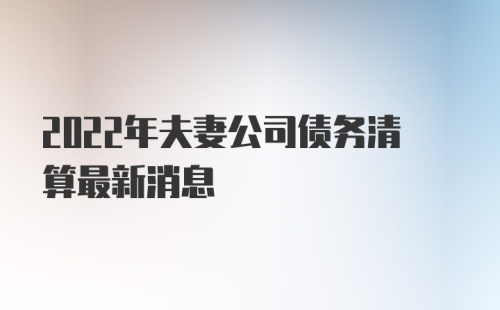 2022年夫妻公司债务清算最新消息